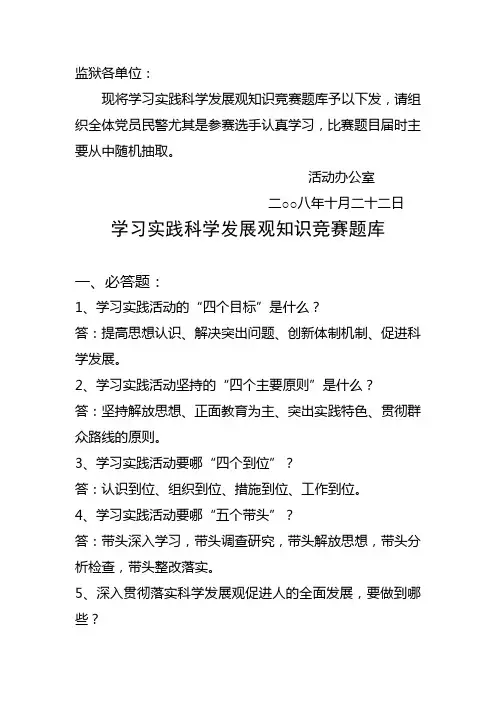 监狱各单位：

现将学习实践科学发展观知识竞赛题库予以下发，请组织全体党员民警尤其是参赛选手认真学习，比赛题目届时主要从中随机抽取。

活动办公室

二○○八年十月二十二日

学习实践科学发展观知识竞赛题库

一、必答题：

1、学习实践活动的“四个目标”是什么？

答：提高思想认识、解决突出问题、创新体制机制、促进科学发展。

2、学习实践活动坚持的“四个主要原则”是什么？

答：坚持解放思想、正面教育为主、突出实践特色、贯彻群众路线的原则。

3、学习实践活动要哪“四个到位”？

答：认识到位、组织到位、措施到位、工作到位。

4、学习实践活动要哪“五个带头”？

答：带头深入学习，带头调查研究，带头解放思想，带头分析检查，带头整改落实。

5、深入贯彻落实科学发展观促进人的全面发展，要做到哪些？